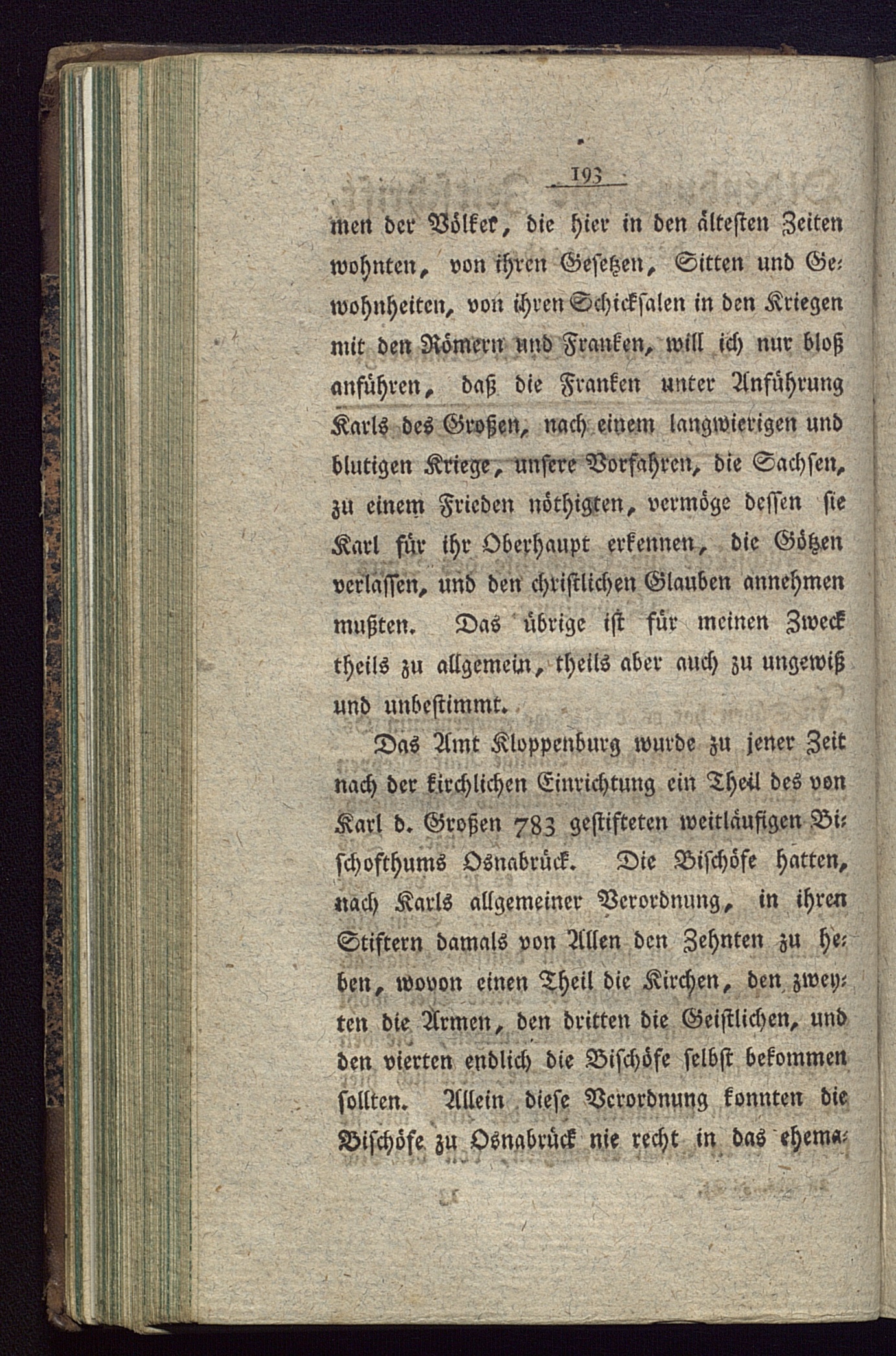 193

men der Völker, die hier in den ältesten Zeiten wohnten, von ihren Gesetzen, Sitten und Gewohnheiten, von ihren Schicksalen in den Kriegen mit den Römern und Franken, will ich nur bloß anführen, daß die Franken unter Anführung Karls des Großen, nach einem langwierigen und blutigen Kriege, unsere Vorfahren, die Sachsen, zu einem Frieden nöthigten, vermöge dessen sie Karl für ihr Oberhaupt erkennen, die Götzen verlassen, und den christlichen Glauben annehmen mußten. Das übrige ist für meinen Zweck theils zu allgemein, theils aber auch zu ungewiß und unbestimmt.

Das Amt Kloppenburg wurde zu jener Zeit nach der kirchlichen Einrichtung ein Theil des von Karl d. Großen 783 gestifteten weitläufigen Bischofthums Osnabrück. Die Bischöfe hatten, nach Karls allgemeiner Verordnung, in ihren Stiftern damals von Allen den Zehnten zu heben, wovon einen Theil die Kirchen, den zweyten die Armen, den dritten die Geistlichen, und den vierten endlich die Bischöfe selbst bekommen sollten. Allein diese Verordnung konnten die Bischöfe zu Osnabrück nie recht in das ehema-